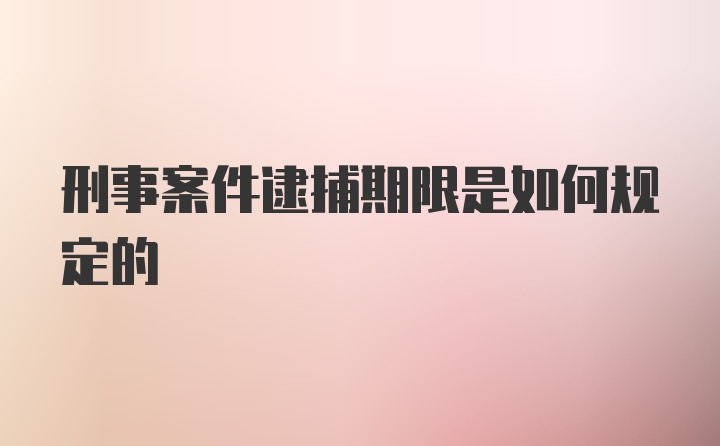 刑事案件逮捕期限是如何规定的